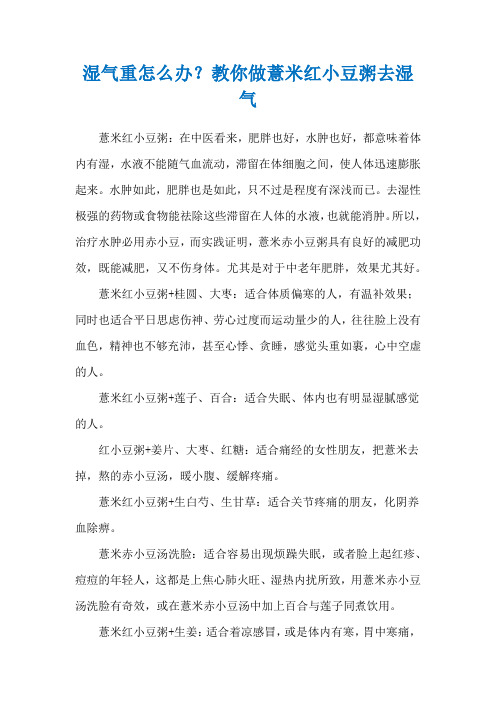 湿气重怎么办？教你做薏米红小豆粥去湿气

薏米红小豆粥：在中医看来，肥胖也好，水肿也好，都意味着体内有湿，水液不能随气血流动，滞留在体细胞之间，使人体迅速膨胀起来。水肿如此，肥胖也是如此，只不过是程度有深浅而已。去湿性极强的药物或食物能祛除这些滞留在人体的水液，也就能消肿。所以，治疗水肿必用赤小豆，而实践证明，薏米赤小豆粥具有良好的减肥功效，既能减肥，又不伤身体。尤其是对于中老年肥胖，效果尤其好。

薏米红小豆粥+桂圆、大枣：适合体质偏寒的人，有温补效果；同时也适合平日思虑伤神、劳心过度而运动量少的人，往往脸上没有血色，精神也不够充沛，甚至心悸、贪睡，感觉头重如裹，心中空虚的人。

薏米红小豆粥+莲子、百合：适合失眠、体内也有明显湿腻感觉的人。

红小豆粥+姜片、大枣、红糖：适合痛经的女性朋友，把薏米去掉，熬的赤小豆汤，暖小腹、缓解疼痛。

薏米红小豆粥+生白芍、生甘草：适合关节疼痛的朋友，化阴养血除痹。

薏米赤小豆汤洗脸：适合容易出现烦躁失眠，或者脸上起红疹、痘痘的年轻人，这都是上焦心肺火旺、湿热内扰所致，用薏米赤小豆汤洗脸有奇效，或在薏米赤小豆汤中加上百合与莲子同煮饮用。

薏米红小豆粥+生姜：适合着凉感冒，或是体内有寒，胃中寒痛，